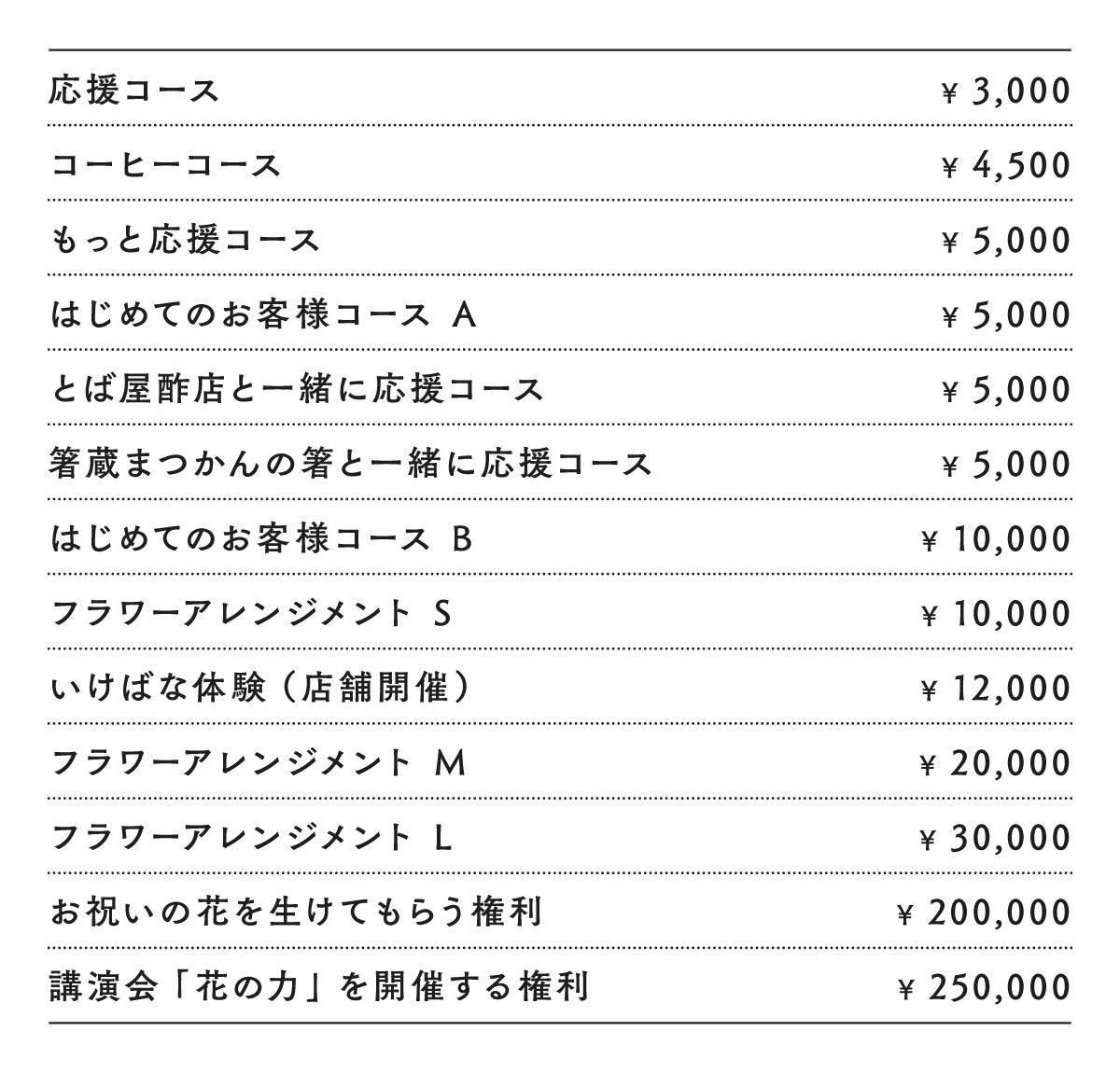 | | |
|---|---|
| 応援コース | ¥ 3,000 |
| コーヒーコース | ¥ 4,500 |
| もっと応援コース | ¥ 5,000 |
| はじめてのお客様コース A | ¥ 5,000 |
| とば屋酢店と一緒に応援コース | ¥ 5,000 |
| 箸蔵まつかんの箸と一緒に応援コース | ¥ 5,000 |
| はじめてのお客様コース B | ¥ 10,000 |
| フラワーアレンジメント S | ¥ 10,000 |
| いけばな体験（店舗開催） | ¥ 12,000 |
| フラワーアレンジメント M | ¥ 20,000 |
| フラワーアレンジメント L | ¥ 30,000 |
| お祝いの花を生けてもらう権利 | ¥ 200,000 |
| 講演会「花の力」を開催する権利 | ¥ 250,000 |